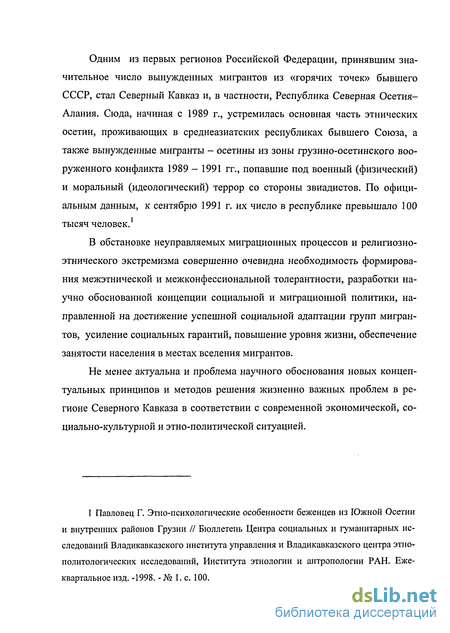 Одним из первых регионов Российской Федерации, принявшим значительное число вынужденных мигрантов из «горячих точек» бывшего СССР, стал Северный Кавказ и, в частности, Республика Северная Осетия–Алания. Сюда, начиная с 1989 г., устремилась основная часть этнических осетин, проживающих в среднеазиатских республиках бывшего Союза, а также вынужденные мигранты – осетины из зоны грузино-осетинского вооруженного конфликта 1989 – 1991 гг., попавшие под военный (физический) и моральный (идеологический) террор со стороны звиадистов. По официальным данным, к сентябрю 1991 г. их число в республике превышало 100 тысяч человек.$^1$

В обстановке неуправляемых миграционных процессов и религиозно-этнического экстремизма совершенно очевидна необходимость формирования межэтнической и межконфессиональной толерантности, разработки научно обоснованной концепции социальной и миграционной политики, направленной на достижение успешной социальной адаптации групп мигрантов, усиление социальных гарантий, повышение уровня жизни, обеспечение занятости населения в местах вселения мигрантов.

Не менее актуальна и проблема научного обоснования новых концептуальных принципов и методов решения жизненно важных проблем в регионе Северного Кавказа в соответствии с современной экономической, социально-культурной и этно-политической ситуацией.

1 Павловец Г. Этно-психологические особенности беженцев из Южной Осетии и внутренних районов Грузии // Бюллетень Центра социальных и гуманитарных исследований Владикавказского института управления и Владикавказского центра этнополитологических исследований, Института этнологии и антропологии РАН. Ежеквартальное изд. -1998. - № 1. с. 100.

dsLib.net
библиотека диссертаций